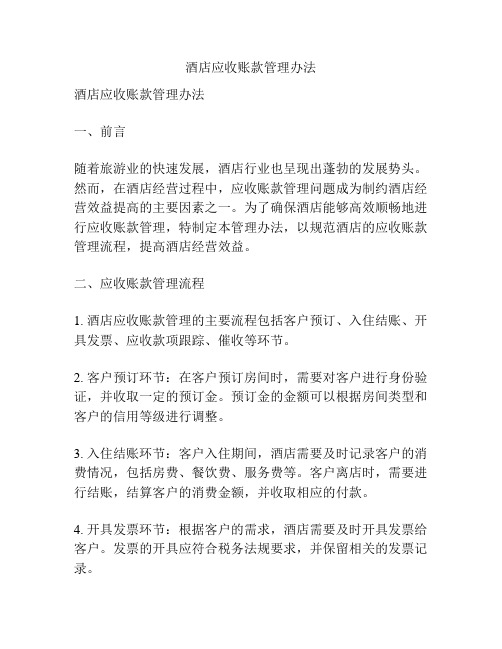 酒店应收账款管理办法

酒店应收账款管理办法

一、前言

随着旅游业的快速发展，酒店行业也呈现出蓬勃的发展势头。然而，在酒店经营过程中，应收账款管理问题成为制约酒店经营效益提高的主要因素之一。为了确保酒店能够高效顺畅地进行应收账款管理，特制定本管理办法，以规范酒店的应收账款管理流程，提高酒店经营效益。

二、应收账款管理流程

1. 酒店应收账款管理的主要流程包括客户预订、入住结账、开具发票、应收款项跟踪、催收等环节。

2. 客户预订环节：在客户预订房间时，需要对客户进行身份验证，并收取一定的预订金。预订金的金额可以根据房间类型和客户的信用等级进行调整。

3. 入住结账环节：客户入住期间，酒店需要及时记录客户的消费情况，包括房费、餐饮费、服务费等。客户离店时，需要进行结账，结算客户的消费金额，并收取相应的付款。

4. 开具发票环节：根据客户的需求，酒店需要及时开具发票给客户。发票的开具应符合税务法规要求，并保留相关的发票记录。